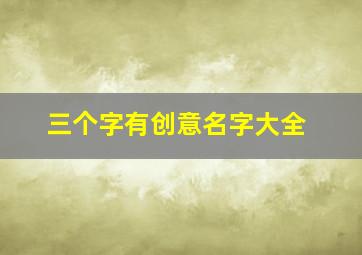 三个字有创意名字大全